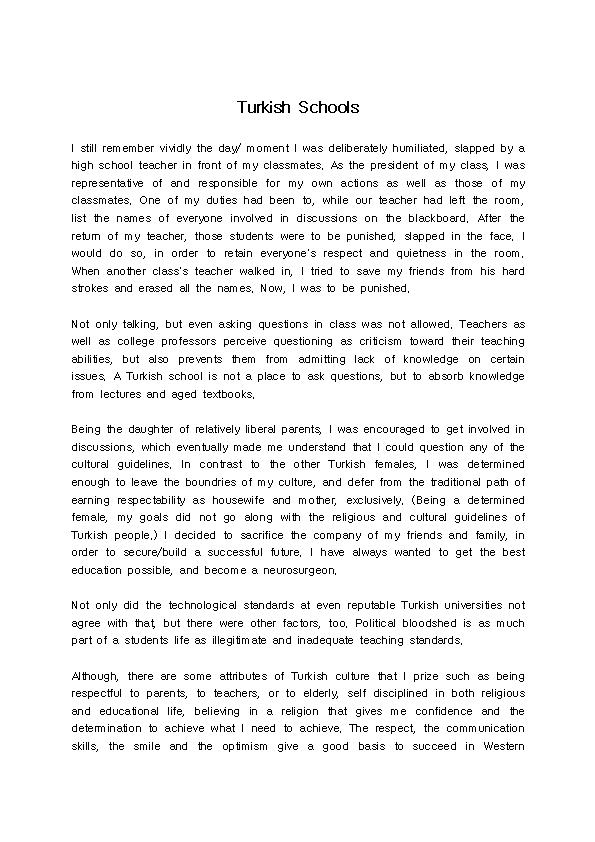 Turkish Schools

I still remember vividly the day/ moment I was deliberately humiliated, slapped by a high school teacher in front of my classmates. As the president of my class, I was representative of and responsible for my own actions as well as those of my classmates. One of my duties had been to, while our teacher had left the room, list the names of everyone involved in discussions on the blackboard. After the return of my teacher, those students were to be punished, slapped in the face. I would do so, in order to retain everyone's respect and quietness in the room. When another class's teacher walked in, I tried to save my friends from his hard strokes and erased all the names. Now, I was to be punished.

Not only talking, but even asking questions in class was not allowed. Teachers as well as college professors perceive questioning as criticism toward their teaching abilities, but also prevents them from admitting lack of knowledge on certain issues. A Turkish school is not a place to ask questions, but to absorb knowledge from lectures and aged textbooks.

Being the daughter of relatively liberal parents, I was encouraged to get involved in discussions, which eventually made me understand that I could question any of the cultural guidelines. In contrast to the other Turkish females, I was determined enough to leave the boundries of my culture, and defer from the traditional path of earning respectability as housewife and mother, exclusively. (Being a determined female, my goals did not go along with the religious and cultural guidelines of Turkish people.) I decided to sacrifice the company of my friends and family, in order to secure/build a successful future. I have always wanted to get the best education possible, and become a neurosurgeon.

Not only did the technological standards at even reputable Turkish universities not agree with that, but there were other factors, too. Political bloodshed is as much part of a students life as illegitimate and inadequate teaching standards.

Although, there are some attributes of Turkish culture that I prize such as being respectful to parents, to teachers, or to elderly, self disciplined in both religious and educational life, believing in a religion that gives me confidence and the determination to achieve what I need to achieve. The respect, the communication skills, the smile and the optimism give a good basis to succeed in Western